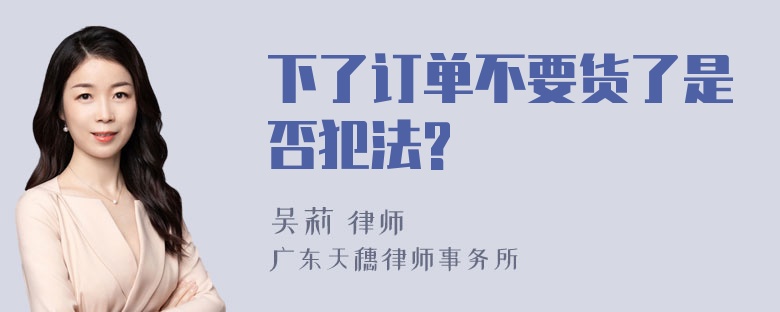 下了订单不要货了是否犯法?

吴莉 律师
广东天穗律师事务所